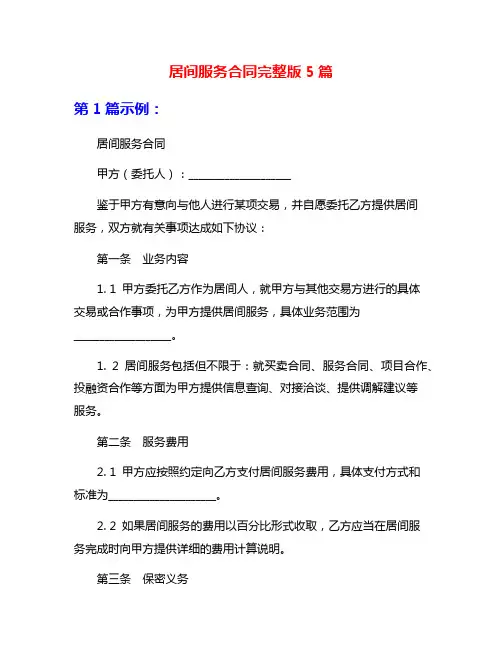 居间服务合同完整版 5 篇

第 1 篇示例：

居间服务合同

甲方（委托人）：__________________

鉴于甲方有意向与他人进行某项交易，并自愿委托乙方提供居间服务，双方就有关事项达成如下协议：

第一条　业务内容

1. 1 甲方委托乙方作为居间人，就甲方与其他交易方进行的具体交易或合作事项，为甲方提供居间服务，具体业务范围为__________________。

1. 2 居间服务包括但不限于：就买卖合同、服务合同、项目合作、投融资合作等方面为甲方提供信息查询、对接洽谈、提供调解建议等服务。

第二条　服务费用

2. 1 甲方应按照约定向乙方支付居间服务费用，具体支付方式和标准为__________________。

2. 2 如果居间服务的费用以百分比形式收取，乙方应当在居间服务完成时向甲方提供详细的费用计算说明。

第三条　保密义务